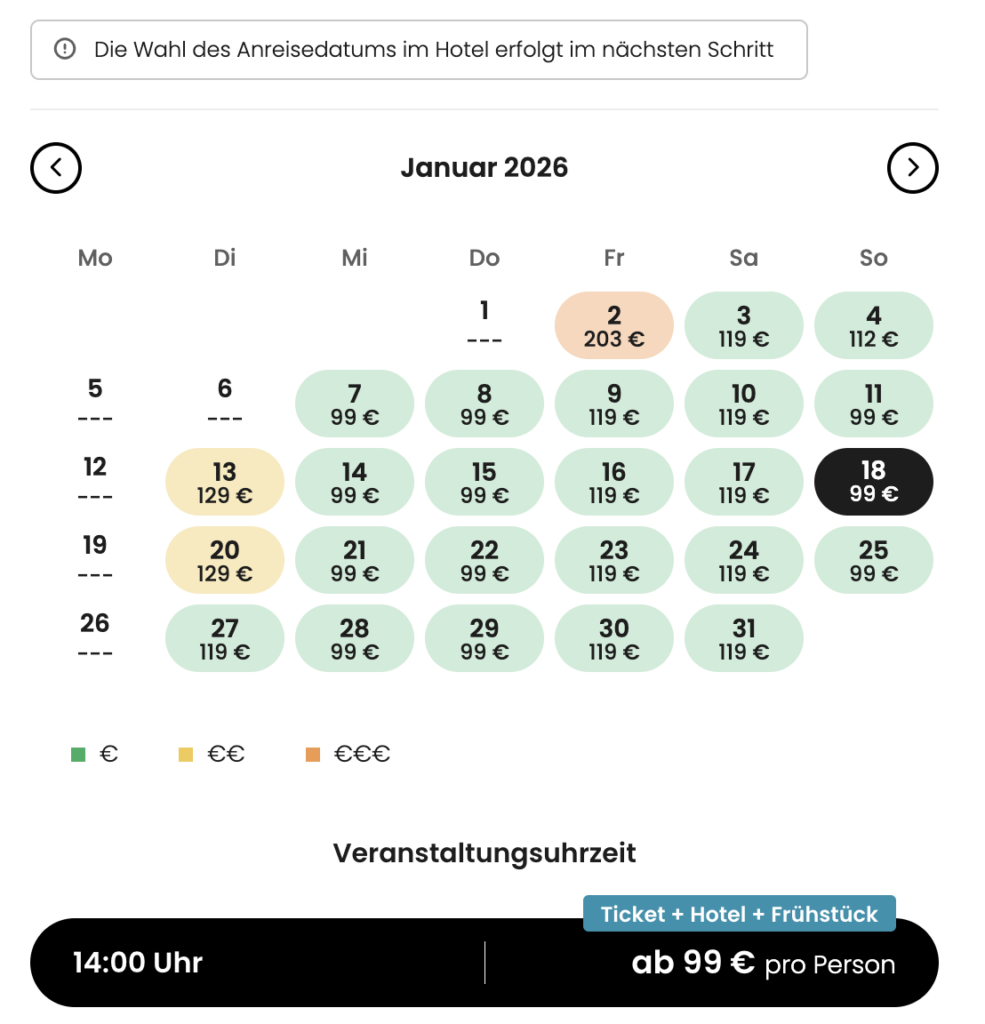 Die Wahl des Anreisedatums im Hotel erfolgt im nächsten Schritt

Januar 2026

| Mo | Di | Mi | Do | Fr | Sa | So |
|---|---|---|---|---|---|---|
| | | | 1 --- | 2 203 € | 3 119 € | 4 112 € |
| 5 --- | 6 --- | 7 99 € | 8 99 € | 9 119 € | 10 119 € | 11 99 € |
| 12 --- | 13 129 € | 14 99 € | 15 99 € | 16 119 € | 17 119 € | 18 99 € |
| 19 --- | 20 129 € | 21 99 € | 22 99 € | 23 119 € | 24 119 € | 25 99 € |
| 26 --- | 27 119 € | 28 99 € | 29 99 € | 30 119 € | 31 119 € | |

€ €€ €€€

Veranstaltungsuhrzeit

Ticket + Hotel + Frühstück

14:00 Uhr

ab 99 € pro Person